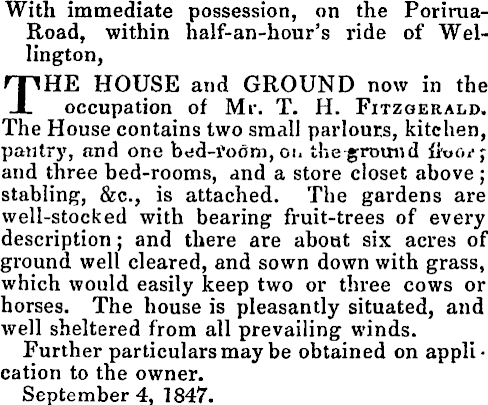 With immediate possession, on the Porirua-Road, within half-an-hour's ride of Wellington,

THE HOUSE and GROUND now in the occupation of Mr. T. H. FITZGERALD. The House contains two small parlours, kitchen, pantry, and one bed-room, on the ground floor; and three bed-rooms, and a store closet above; stabling, &c., is attached. The gardens are well-stocked with bearing fruit-trees of every description; and there are about six acres of ground well cleared, and sown down with grass, which would easily keep two or three cows or horses. The house is pleasantly situated, and well sheltered from all prevailing winds.

Further particulars may be obtained on application to the owner.

September 4, 1847.